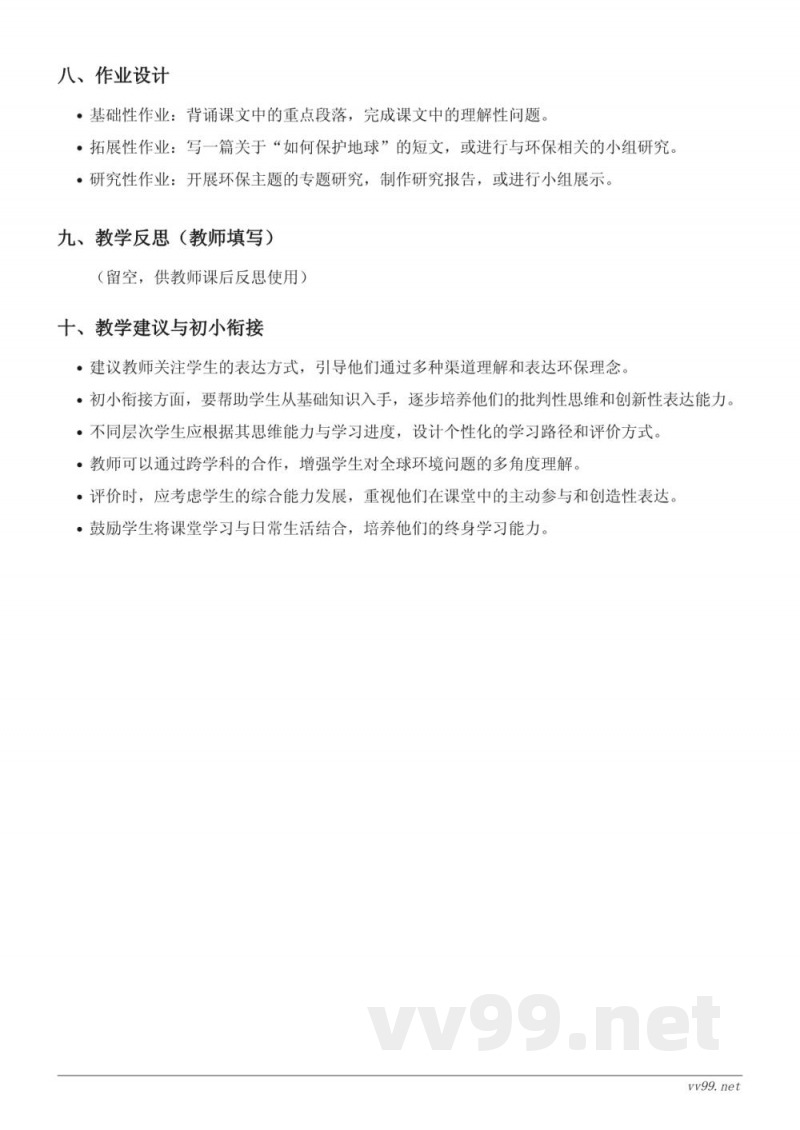 八、作业设计

• 基础性作业：背诵课文中的重点段落，完成课文中的理解性问题。
• 拓展性作业：写一篇关于“如何保护地球”的短文，或进行与环保相关的小组研究。
• 研究性作业：开展环保主题的专题研究，制作研究报告，或进行小组展示。

九、教学反思（教师填写）

（留空，供教师课后反思使用）

十、教学建议与初小衔接

• 建议教师关注学生的表达方式，引导他们通过多种渠道理解和表达环保理念。
• 初小衔接方面，要帮助学生从基础知识入手，逐步培养他们的批判性思维和创新性表达能力。
• 不同层次学生应根据其思维能力与学习进度，设计个性化的学习路径和评价方式。
• 教师可以通过跨学科的合作，增强学生对全球环境问题的多角度理解。
• 评价时，应考虑学生的综合能力发展，重视他们在课堂中的主动参与和创造性表达。
• 鼓励学生将课堂学习与日常生活结合，培养他们的终身学习能力。

vv99.net

vv99.net